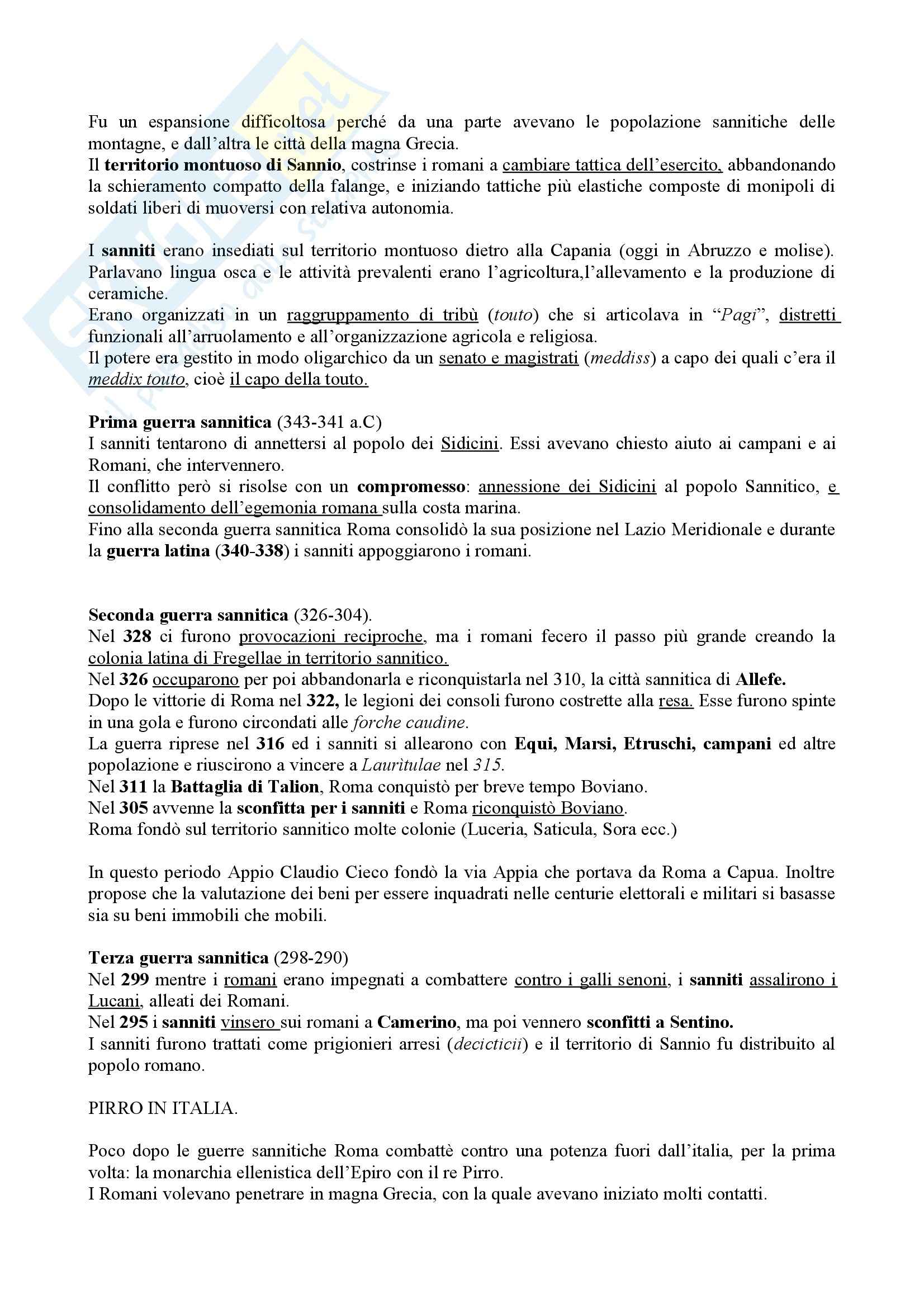 Fu un espansione difficoltosa perché da una parte avevano le popolazione sannitiche delle montagne, e dall'altra le città della magna Grecia.
Il territorio montuoso di Sannio, costrinse i romani a cambiare tattica dell'esercito, abbandonando la schieramento compatto della falange, e iniziando tattiche più elastiche composte di monipoli di soldati liberi di muoversi con relativa autonomia.

I sanniti erano insediati sul territorio montuoso dietro alla Capania (oggi in Abruzzo e molise). Parlavano lingua osca e le attività prevalenti erano l'agricoltura,l'allevamento e la produzione di ceramiche.
Erano organizzati in un raggruppamento di tribù (touto) che si articolava in "Pagi", distretti funzionali all'arruolamento e all'organizzazione agricola e religiosa.
Il potere era gestito in modo oligarchico da un senato e magistrati (meddiss) a capo dei quali c'era il meddix touto, cioè il capo della touto.

Prima guerra sannitica (343-341 a.C)
I sanniti tentarono di annettersi al popolo dei Sidicini. Essi avevano chiesto aiuto ai campani e ai Romani, che intervennero.
Il conflitto però si risolse con un compromesso: annessione dei Sidicini al popolo Sannitico, e consolidamento dell'egemonia romana sulla costa marina.
Fino alla seconda guerra sannitica Roma consolidò la sua posizione nel Lazio Meridionale e durante la guerra latina (340-338) i sanniti appoggiarono i romani.

Seconda guerra sannitica (326-304).
Nel 328 ci furono provocazioni reciproche, ma i romani fecero il passo più grande creando la colonia latina di Fregellae in territorio sannitico.
Nel 326 occuparono per poi abbandonarla e riconquistarla nel 310, la città sannitica di Allefe.
Dopo le vittorie di Roma nel 322, le legioni dei consoli furono costrette alla resa. Esse furono spinte in una gola e furono circondati alle forche caudine.
La guerra riprese nel 316 ed i sanniti si allearono con Equi, Marsi, Etruschi, campani ed altre popolazione e riuscirono a vincere a Lauritulae nel 315.
Nel 311 la Battaglia di Talion, Roma conquistò per breve tempo Boviano.
Nel 305 avvenne la sconfitta per i sanniti e Roma riconquistò Boviano.
Roma fondò sul territorio sannitico molte colonie (Luceria, Saticula, Sora ecc.)

In questo periodo Appio Claudio Cieco fondò la via Appia che portava da Roma a Capua. Inoltre propose che la valutazione dei beni per essere inquadrati nelle centurie elettorali e militari si basasse sia su beni immobili che mobili.

Terza guerra sannitica (298-290)
Nel 299 mentre i romani erano impegnati a combattere contro i galli senoni, i sanniti assalirono i Lucani, alleati dei Romani.
Nel 295 i sanniti vinsero sui romani a Camerino, ma poi vennero sconfitti a Sentino.
I sanniti furono trattati come prigionieri arresi (decicticii) e il territorio di Sannio fu distribuito al popolo romano.

PIRRO IN ITALIA.

Poco dopo le guerre sannitiche Roma combattè contro una potenza fuori dall'italia, per la prima volta: la monarchia ellenistica dell'Epiro con il re Pirro.
I Romani volevano penetrare in magna Grecia, con la quale avevano iniziato molti contatti.